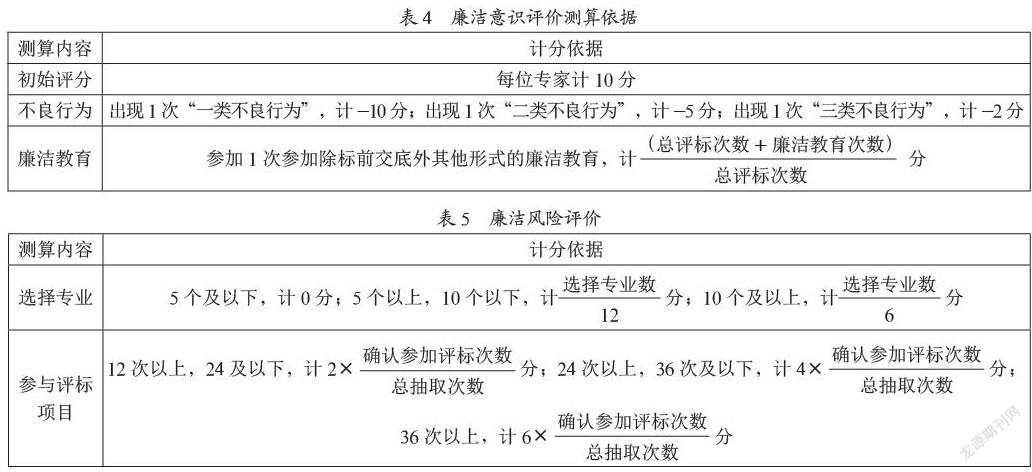 表 4　廉洁意识评价测算依据

| 测算内容 | 计分依据 |
|---|---|
| 初始评分 | 每位专家计 10 分 |
| 不良行为 | 出现 1 次“一类不良行为”，计 −10 分；出现 1 次“二类不良行为”，计 −5 分；出现 1 次“三类不良行为”，计 −2 分 |
| 廉洁教育 | 参加 1 次参加除标前交底外其他形式的廉洁教育，计 $\frac{(总评标次数+廉洁教育次数)}{总评标次数}$ 分 |

表 5　廉洁风险评价

| 测算内容 | 计分依据 |
|---|---|
| 选择专业 | 5 个及以下，计 0 分；5 个以上，10 个以下，计 $\frac{选择专业数}{12}$ 分；10 个及以上，计 $\frac{选择专业数}{6}$ 分 |
| 参与评标项目 | 12 次以上，24 及以下，计 $2\times\frac{确认参加评标次数}{总抽取次数}$ 分；24 次以上，36 次及以下，计 $4\times\frac{确认参加评标次数}{总抽取次数}$ 分；36 次以上，计 $6\times\frac{确认参加评标次数}{总抽取次数}$ 分 |

龙源期刊网